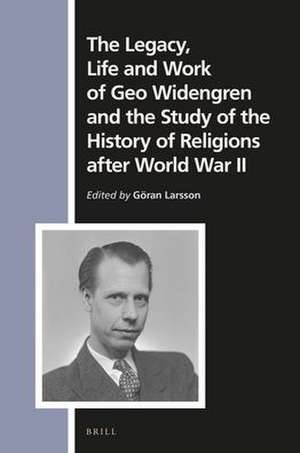 The Legacy, Life and Work of Geo Widengren and the Study of the History of Religions after World War II

Edited by Göran Larsson

BRILL